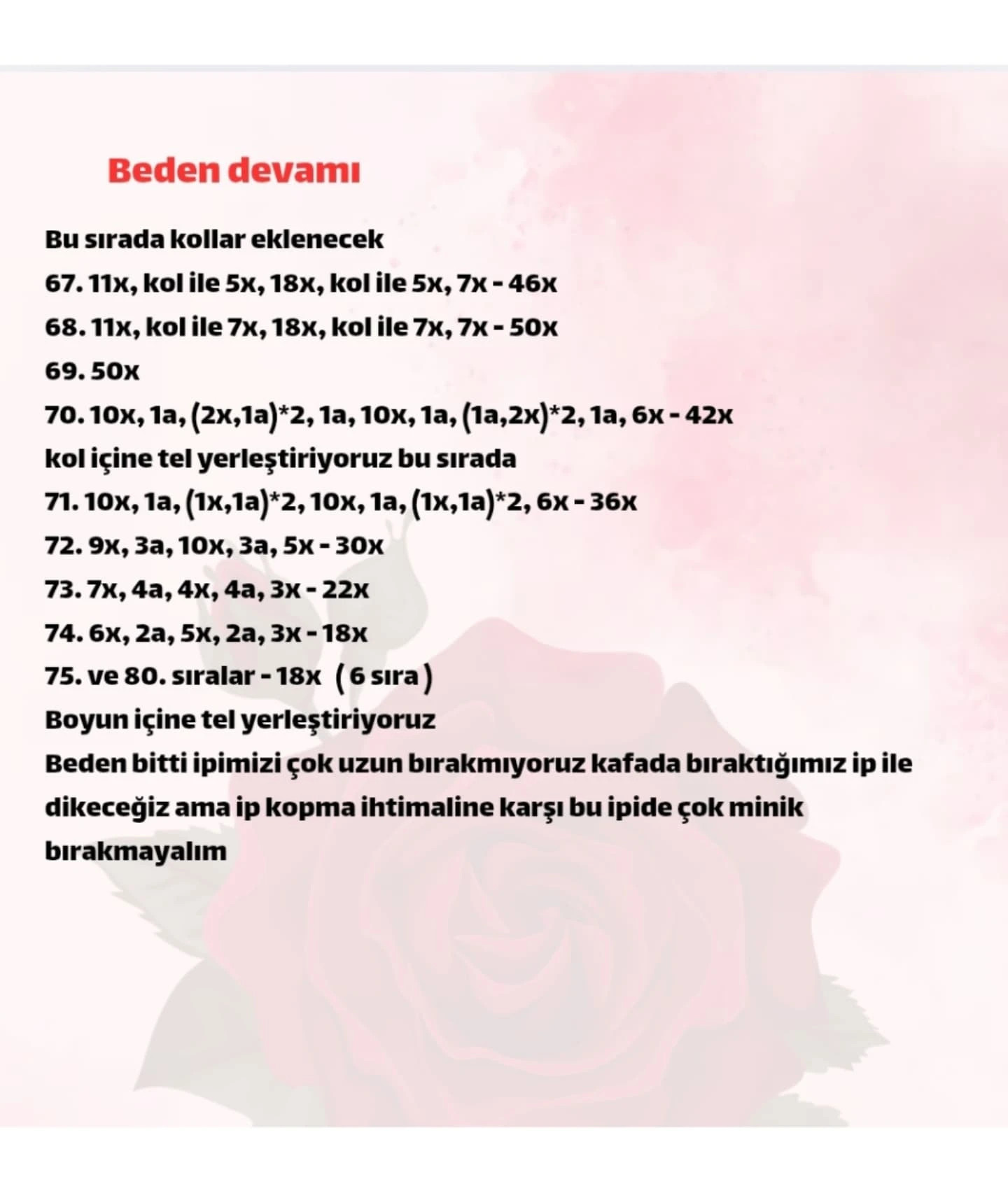 Beden devamı

Bu sırada kollar eklenecek
67. 11x, kol ile 5x, 18x, kol ile 5x, 7x - 46x
68. 11x, kol ile 7x, 18x, kol ile 7x, 7x - 50x
69. 50x
70. 10x, 1a, (2x,1a)*2, 1a, 10x, 1a, (1a,2x)*2, 1a, 6x - 42x
kol içine tel yerleştiriyoruz bu sırada
71. 10x, 1a, (1x,1a)*2, 10x, 1a, (1x,1a)*2, 6x - 36x
72. 9x, 3a, 10x, 3a, 5x - 30x
73. 7x, 4a, 4x, 4a, 3x - 22x
74. 6x, 2a, 5x, 2a, 3x - 18x
75. ve 80. sıralar - 18x ( 6 sıra )
Boyun içine tel yerleştiriyoruz
Beden bitti ipimizi çok uzun bırakmıyoruz kafada bıraktığımız ip ile dikeceğiz ama ip kopma ihtimaline karşı bu ipide çok minik bırakmayalım